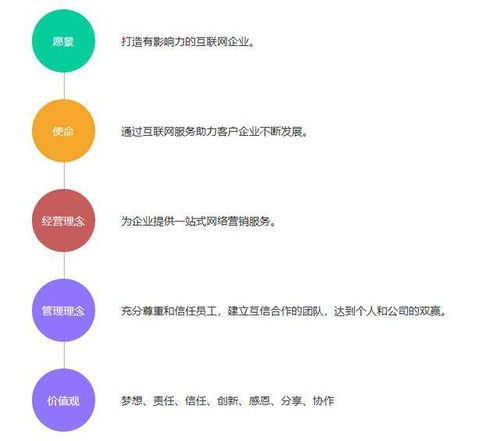 愿景

打造有影响力的互联网企业。

使命

通过互联网服务助力客户企业不断发展。

经营理念

为企业提供一站式网络营销服务。

管理理念

充分尊重和信任员工，建立互信合作的团队，达到个人和公司的双赢。

价值观

梦想、责任、信任、创新、感恩、分享、协作